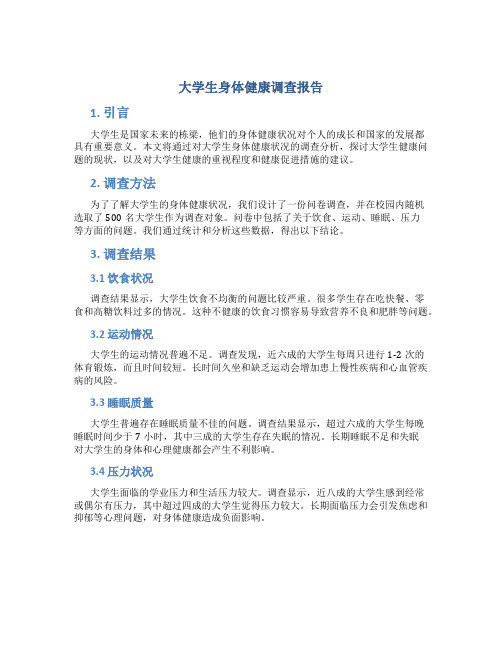 大学生身体健康调查报告

1. 引言

大学生是国家未来的栋梁，他们的身体健康状况对个人的成长和国家的发展都具有重要意义。本文将通过对大学生身体健康状况的调查分析，探讨大学生健康问题的现状，以及对大学生健康的重视程度和健康促进措施的建议。

2. 调查方法

为了了解大学生的身体健康状况，我们设计了一份问卷调查，并在校园内随机选取了 500 名大学生作为调查对象。问卷中包括了关于饮食、运动、睡眠、压力等方面的问题。我们通过统计和分析这些数据，得出以下结论。

3. 调查结果

3.1 饮食状况

调查结果显示，大学生饮食不均衡的问题比较严重。很多学生存在吃快餐、零食和高糖饮料过多的情况。这种不健康的饮食习惯容易导致营养不良和肥胖等问题。

3.2 运动情况

大学生的运动情况普遍不足。调查发现，近六成的大学生每周只进行 1-2 次的体育锻炼，而且时间较短。长时间久坐和缺乏运动会增加患上慢性疾病和心血管疾病的风险。

3.3 睡眠质量

大学生普遍存在睡眠质量不佳的问题。调查结果显示，超过六成的大学生每晚睡眠时间少于 7 小时，其中三成的大学生存在失眠的情况。长期睡眠不足和失眠对大学生的身体和心理健康都会产生不利影响。

3.4 压力状况

大学生面临的学业压力和生活压力较大。调查显示，近八成的大学生感到经常或偶尔有压力，其中超过四成的大学生觉得压力较大。长期面临压力会引发焦虑和抑郁等心理问题，对身体健康造成负面影响。